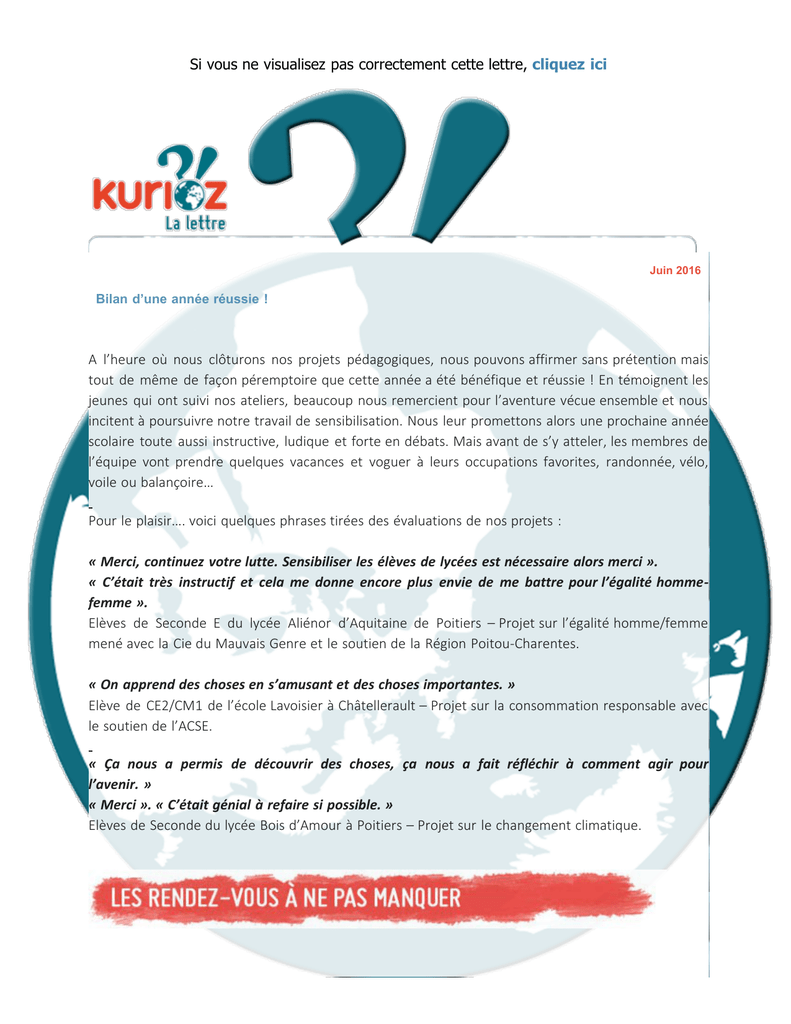 Si vous ne visualisez pas correctement cette lettre, cliquez ici

kurioz
La lettre

Juin 2016

Bilan d'une année réussie !

A l'heure où nous clôturons nos projets pédagogiques, nous pouvons affirmer sans prétention mais tout de même de façon péremptoire que cette année a été bénéfique et réussie ! En témoignent les jeunes qui ont suivi nos ateliers, beaucoup nous remercient pour l'aventure vécue ensemble et nous incitent à poursuivre notre travail de sensibilisation. Nous leur promettons alors une prochaine année scolaire toute aussi instructive, ludique et forte en débats. Mais avant de s'y atteler, les membres de l'équipe vont prendre quelques vacances et voguer à leurs occupations favorites, randonnée, vélo, voile ou balançoire…

Pour le plaisir…. voici quelques phrases tirées des évaluations de nos projets :

« Merci, continuez votre lutte. Sensibiliser les élèves de lycées est nécessaire alors merci ».
« C'était très instructif et cela me donne encore plus envie de me battre pour l'égalité homme-femme ».
Elèves de Seconde E du lycée Aliénor d'Aquitaine de Poitiers – Projet sur l'égalité homme/femme mené avec la Cie du Mauvais Genre et le soutien de la Région Poitou-Charentes.

« On apprend des choses en s'amusant et des choses importantes. »
Elève de CE2/CM1 de l'école Lavoisier à Châtellerault – Projet sur la consommation responsable avec le soutien de l'ACSE.

« Ça nous a permis de découvrir des choses, ça nous a fait réfléchir à comment agir pour l'avenir. »
« Merci ». « C'était génial à refaire si possible. »
Elèves de Seconde du lycée Bois d'Amour à Poitiers – Projet sur le changement climatique.

LES RENDEZ-VOUS À NE PAS MANQUER